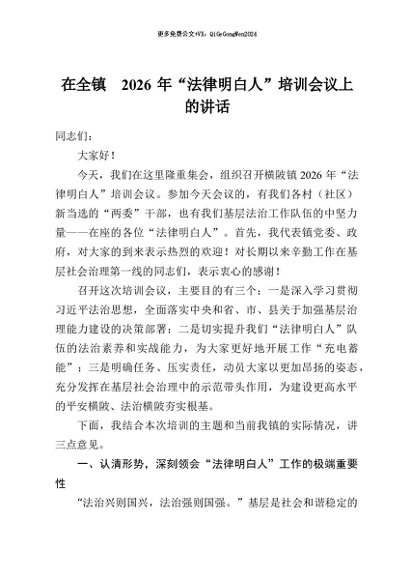 更多免费公文+VX：QiGeGongWen2024

在全镇 2026 年“法律明白人”培训会议上的讲话

同志们：

大家好！

今天，我们在这里隆重集会，组织召开横陂镇 2026 年“法律明白人”培训会议。参加今天会议的，有我们各村（社区）新当选的“两委”干部，也有我们基层法治工作队伍的中坚力量——在座的各位“法律明白人”。首先，我代表镇党委、政府，对大家的到来表示热烈的欢迎！对长期以来辛勤工作在基层社会治理第一线的同志们，表示衷心的感谢！

召开这次培训会议，主要目的有三个：一是深入学习贯彻习近平法治思想，全面落实中央和省、市、县关于加强基层治理能力建设的决策部署；二是切实提升我们“法律明白人”队伍的法治素养和实战能力，为大家更好地开展工作“充电蓄能”；三是明确任务、压实责任，动员大家以更加昂扬的姿态，充分发挥在基层社会治理中的示范带头作用，为建设更高水平的平安横陂、法治横陂夯实根基。

下面，我结合本次培训的主题和当前我镇的实际情况，讲三点意见。

一、认清形势，深刻领会“法律明白人”工作的极端重要性

“法治兴则国兴，法治强则国强。”基层是社会和谐稳定的